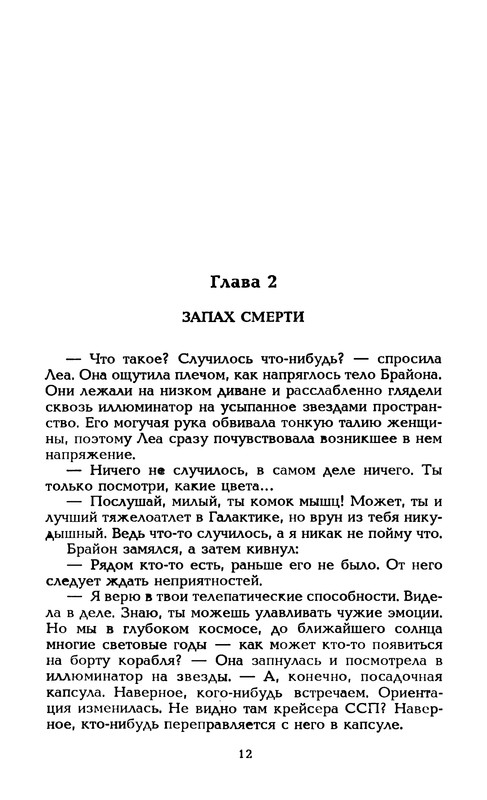 Глава 2

ЗАПАХ СМЕРТИ

— Что такое? Случилось что-нибудь? — спросила Леа. Она ощутила плечом, как напряглось тело Брайона. Они лежали на низком диване и расслабленно глядели сквозь иллюминатор на усыпанное звездами пространство. Его могучая рука обвивала тонкую талию женщины, поэтому Леа сразу почувствовала возникшее в нем напряжение.

— Ничего не случилось, в самом деле ничего. Ты только посмотри, какие цвета...

— Послушай, милый, ты комок мышц! Может, ты и лучший тяжелоатлет в Галактике, но врун из тебя никудышный. Ведь что-то случилось, а я никак не пойму что.

Брайон замялся, а затем кивнул:

— Рядом кто-то есть, раньше его не было. От него следует ждать неприятностей.

— Я верю в твои телепатические способности. Видела в деле. Знаю, ты можешь улавливать чужие эмоции. Но мы в глубоком космосе, до ближайшего солнца многие световые годы — как может кто-то появиться на борту корабля? — Она запнулась и посмотрела в иллюминатор на звезды. — А, конечно, посадочная капсула. Наверное, кого-нибудь встречаем. Ориентация изменилась. Не видно там крейсера ССП? Наверное, кто-нибудь переправляется с него в капсуле.

12